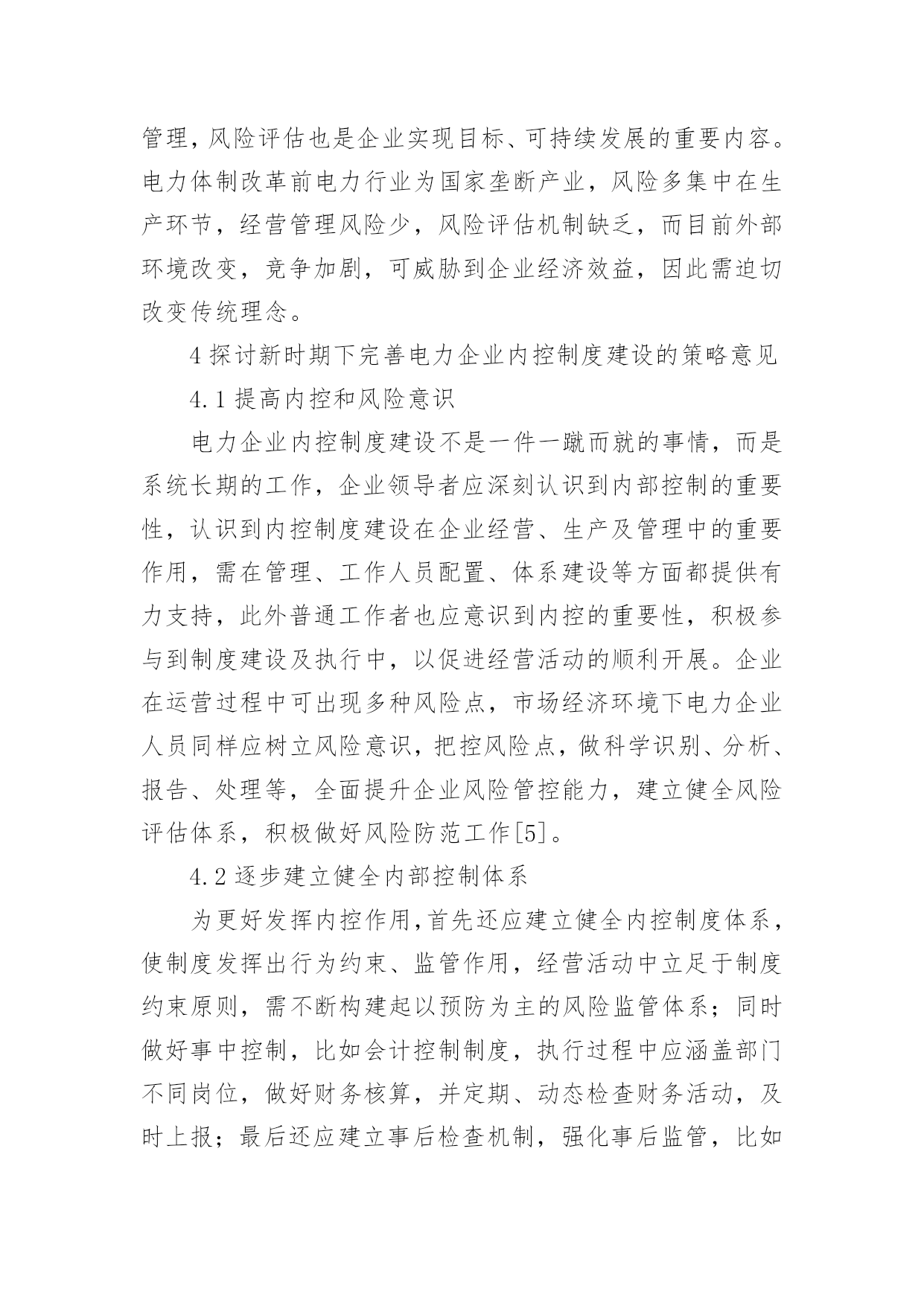 管理，风险评估也是企业实现目标、可持续发展的重要内容。电力体制改革前电力行业为国家垄断产业，风险多集中在生产环节，经营管理风险少，风险评估机制缺乏，而目前外部环境改变，竞争加剧，可威胁到企业经济效益，因此需迫切改变传统理念。

4 探讨新时期下完善电力企业内控制度建设的策略意见

4.1 提高内控和风险意识

电力企业内控制度建设不是一件一蹴而就的事情，而是系统长期的工作，企业领导者应深刻认识到内部控制的重要性，认识到内控制度建设在企业经营、生产及管理中的重要作用，需在管理、工作人员配置、体系建设等方面都提供有力支持，此外普通工作者也应意识到内控的重要性，积极参与到制度建设及执行中，以促进经营活动的顺利开展。企业在运营过程中可出现多种风险点，市场经济环境下电力企业人员同样应树立风险意识，把控风险点，做科学识别、分析、报告、处理等，全面提升企业风险管控能力，建立健全风险评估体系，积极做好风险防范工作[5]。

4.2 逐步建立健全内部控制体系

为更好发挥内控作用，首先还应建立健全内控制度体系，使制度发挥出行为约束、监管作用，经营活动中立足于制度约束原则，需不断构建起以预防为主的风险监管体系；同时做好事中控制，比如会计控制制度，执行过程中应涵盖部门不同岗位，做好财务核算，并定期、动态检查财务活动，及时上报；最后还应建立事后检查机制，强化事后监管，比如